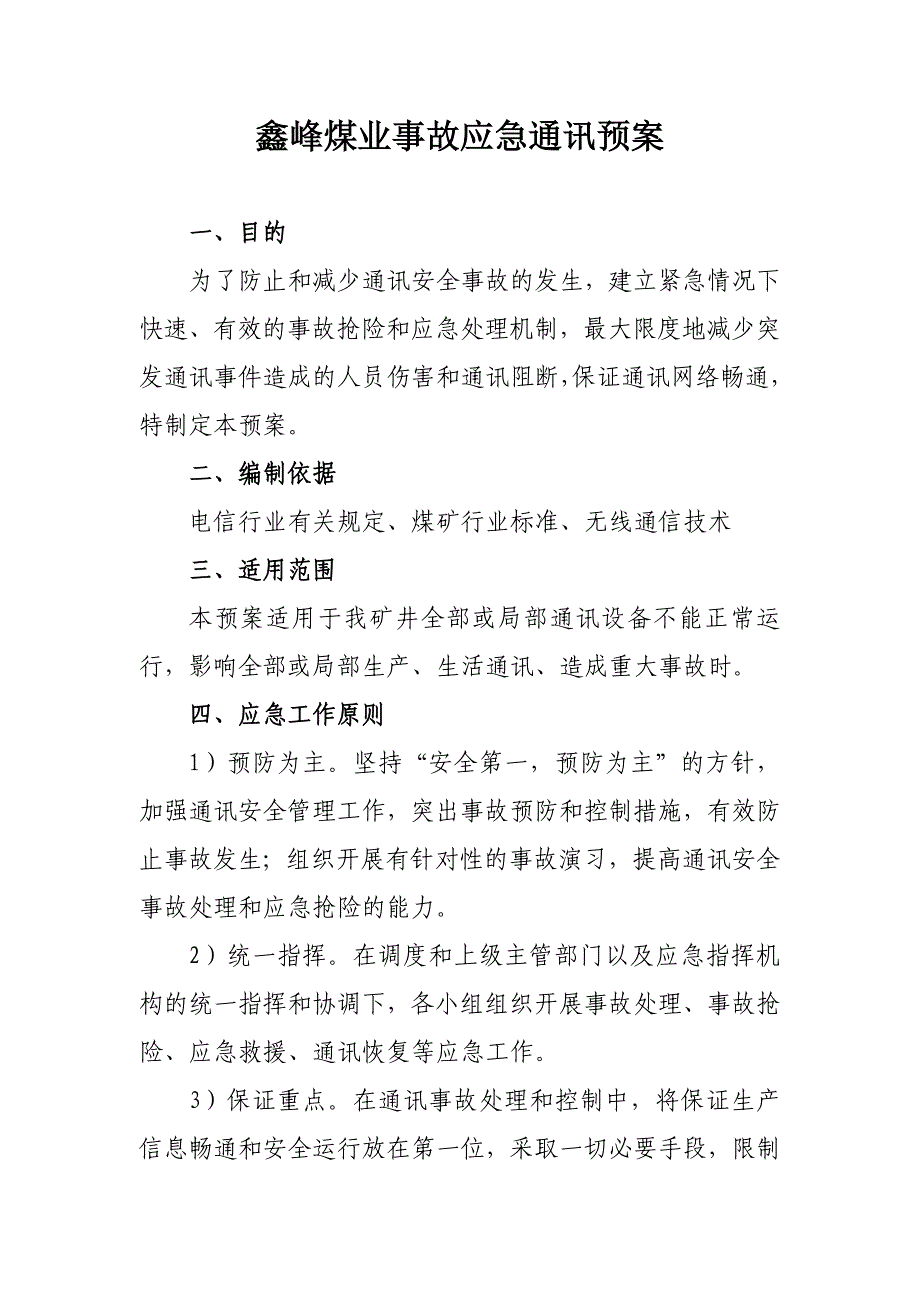 鑫峰煤业事故应急通讯预案

一、目的

为了防止和减少通讯安全事故的发生，建立紧急情况下快速、有效的事故抢险和应急处理机制，最大限度地减少突发通讯事件造成的人员伤害和通讯阻断，保证通讯网络畅通，特制定本预案。

二、编制依据

电信行业有关规定、煤矿行业标准、无线通信技术

三、适用范围

本预案适用于我矿井全部或局部通讯设备不能正常运行，影响全部或局部生产、生活通讯、造成重大事故时。

四、应急工作原则

1）预防为主。坚持“安全第一，预防为主”的方针，加强通讯安全管理工作，突出事故预防和控制措施，有效防止事故发生；组织开展有针对性的事故演习，提高通讯安全事故处理和应急抢险的能力。

2）统一指挥。在调度和上级主管部门以及应急指挥机构的统一指挥和协调下，各小组组织开展事故处理、事故抢险、应急救援、通讯恢复等应急工作。

3）保证重点。在通讯事故处理和控制中，将保证生产信息畅通和安全运行放在第一位，采取一切必要手段，限制